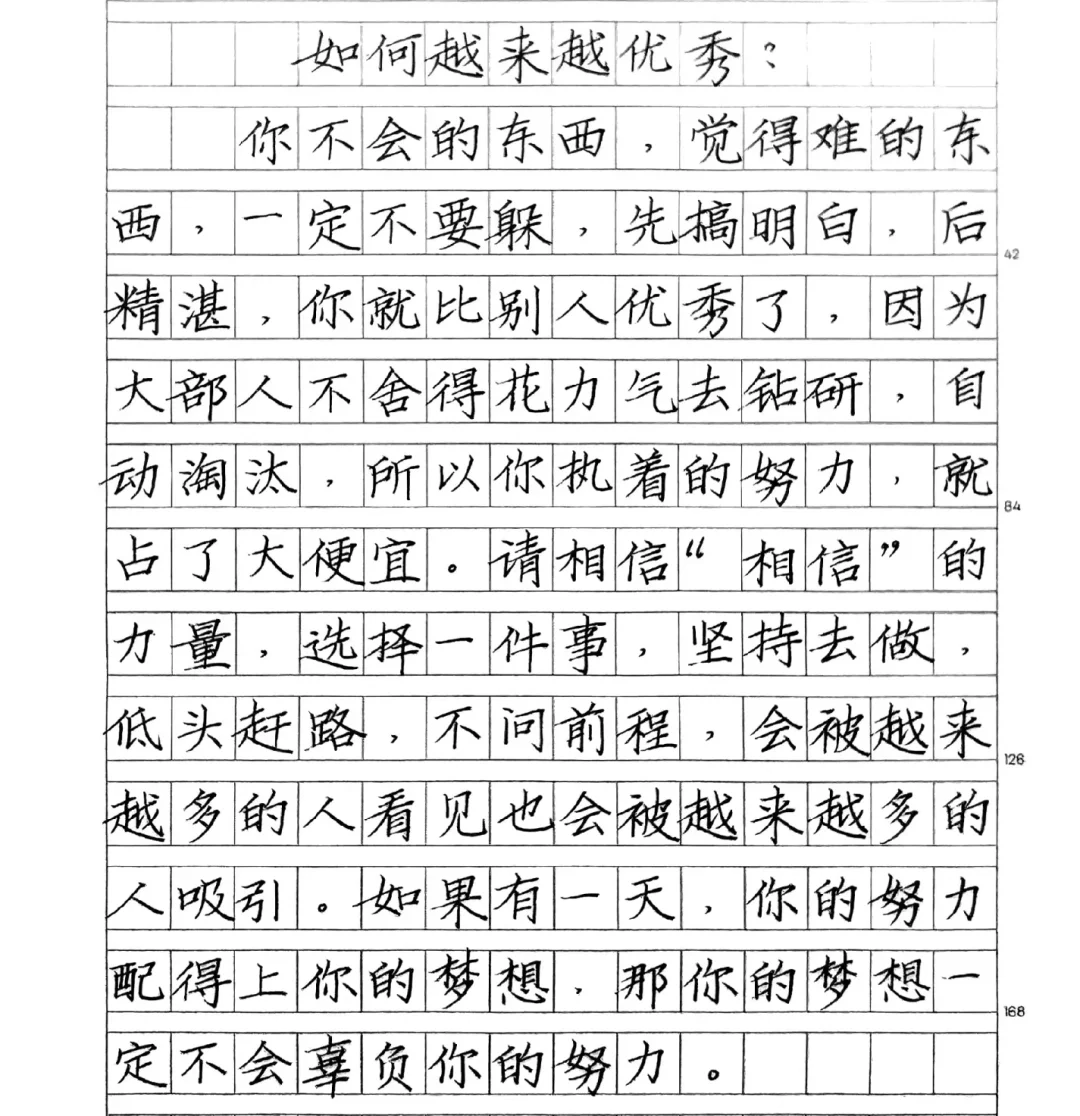 如何越来越优秀：

你不会的东西，觉得难的东西，一定不要躲，先搞明白，后精湛，你就比别人优秀了，因为大部人不舍得花力气去钻研，自动淘汰，所以你执着的努力，就占了大便宜。请相信“相信”的力量，选择一件事，坚持去做，低头赶路，不问前程，会被越来越多的人看见也会被越来越多的人吸引。如果有一天，你的努力配得上你的梦想，那你的梦想一定不会辜负你的努力。

42
84
126
168